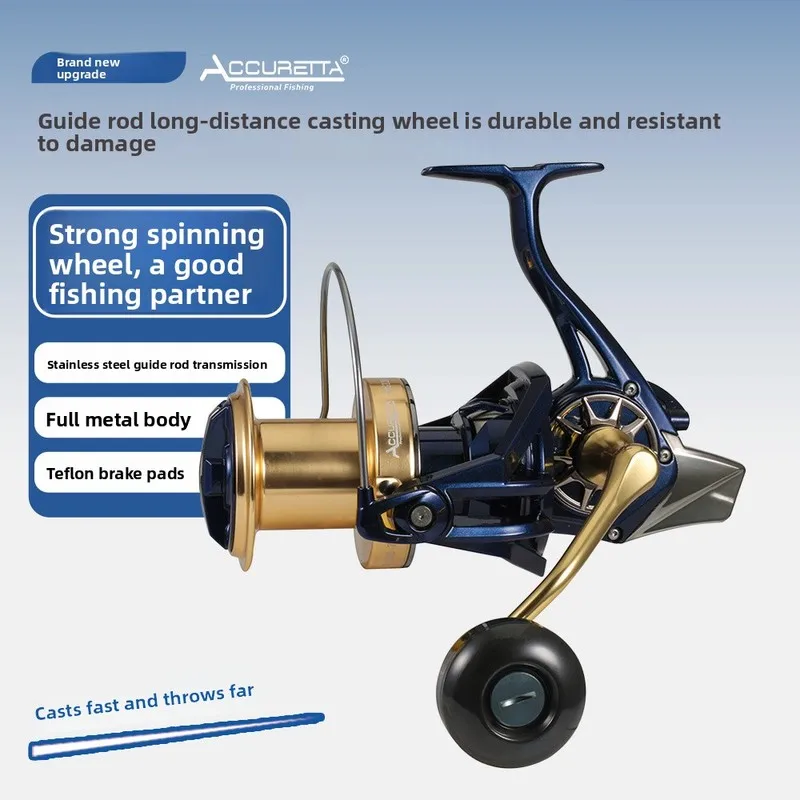 Brand new upgrade

ACCURETTA®
Professional Fishing

Guide rod long-distance casting wheel is durable and resistant to damage

Strong spinning wheel, a good fishing partner

Stainless steel guide rod transmission

Full metal body

Teflon brake pads

Casts fast and throws far